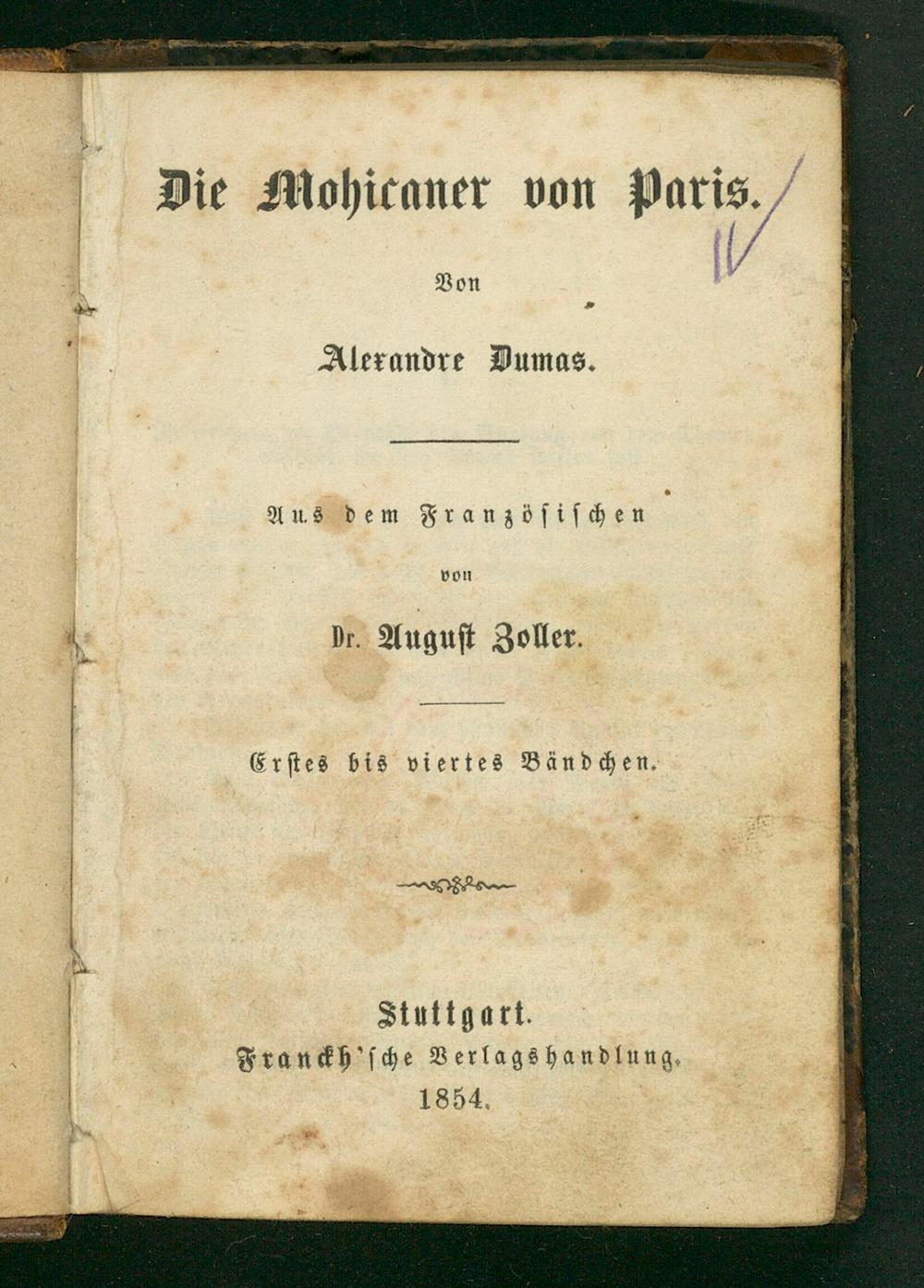 Die Mohicaner von Paris.

Von

Alexandre Dumas.

Aus dem Französischen

von

Dr. August Zoller.

Erstes bis viertes Bändchen.

Stuttgart.
Franckh'sche Verlagshandlung.
1854.

II